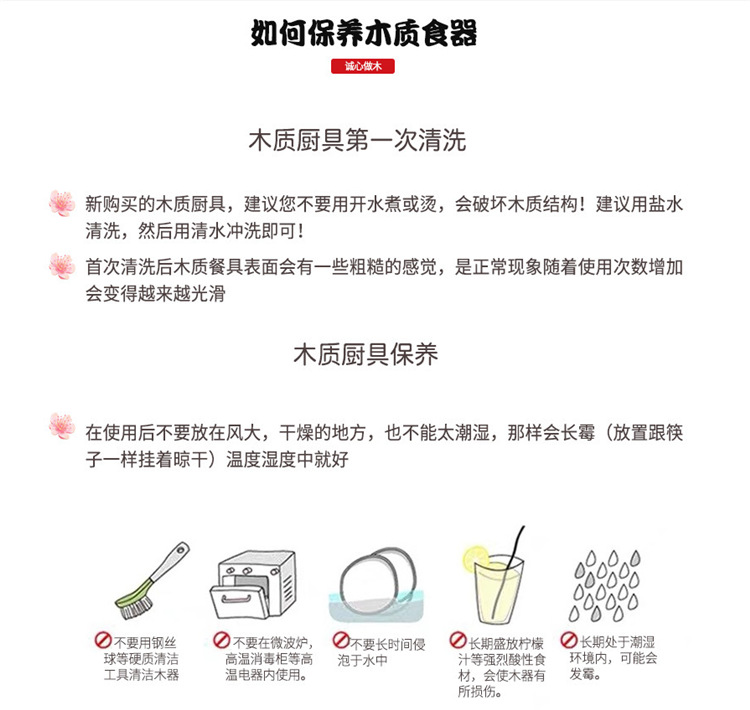 如何保养木质食器

诚心做木

木质厨具第一次清洗

新购买的木质厨具，建议您不要用开水煮或烫，会破坏木质结构！建议用盐水清洗，然后用清水冲洗即可！

首次清洗后木质餐具表面会有一些粗糙的感觉，是正常现象随着使用次数增加会变得越来越光滑

木质厨具保养

在使用后不要放在风大，干燥的地方，也不能太潮湿，那样会长霉（放置跟筷子一样挂着晾干）温度湿度中就好

不要用钢丝球等硬质清洁工具清洁木器

不要在微波炉，高温消毒柜等高温电器内使用。

不要长时间侵泡于水中

长期盛放柠檬汁等强烈酸性食材，会使木器有所损伤。

长期处于潮湿环境内，可能会发霉。